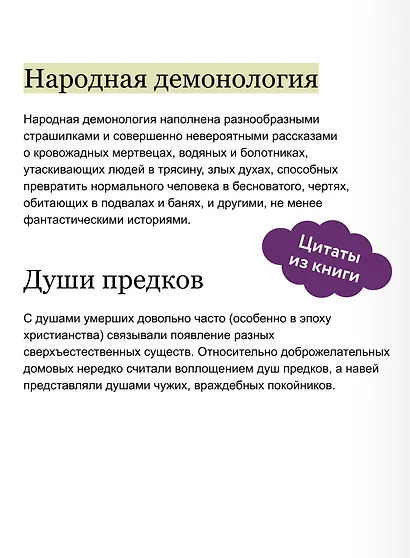 Народная демонология

Народная демонология наполнена разнообразными страшилками и совершенно невероятными рассказами о кровожадных мертвецах, водяных и болотниках, утаскивающих людей в трясину, злых духах, способных превратить нормального человека в бесноватого, чертях, обитающих в подвалах и банях, и другими, не менее фантастическими историями.

Цитаты из книги

Души предков

С душами умерших довольно часто (особенно в эпоху христианства) связывали появление разных сверхъестественных существ. Относительно доброжелательных домовых нередко считали воплощением душ предков, а навей представляли душами чужих, враждебных покойников.